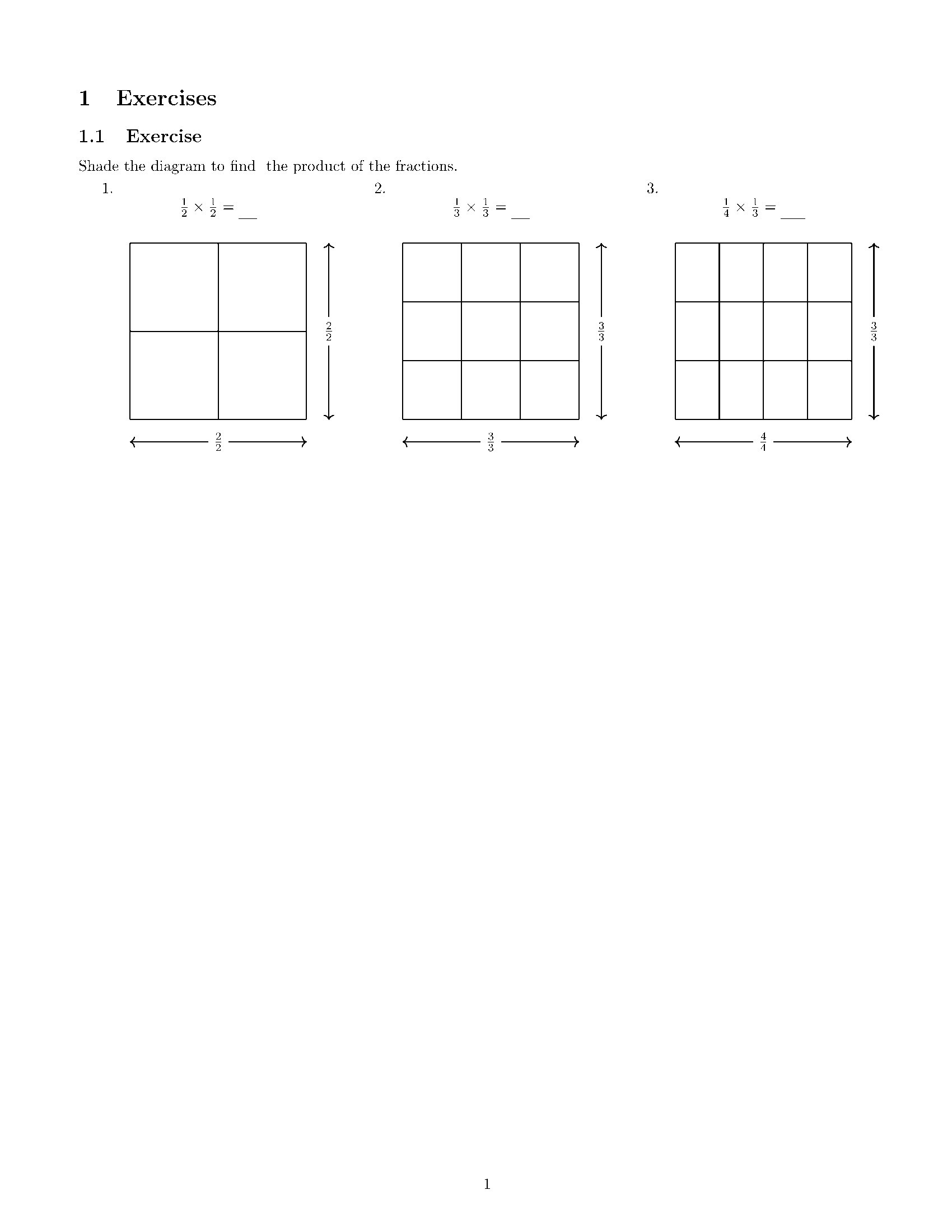 1 Exercises

1.1 Exercise

Shade the diagram to find the product of the fractions.

1.

$\frac{1}{2} \times \frac{1}{2} =$ ____

$\frac{2}{2}$

$\frac{2}{2}$

2.

$\frac{1}{3} \times \frac{1}{3} =$ ____

$\frac{3}{3}$

$\frac{3}{3}$

3.

$\frac{1}{4} \times \frac{1}{3} =$ ____

$\frac{3}{3}$

$\frac{4}{4}$

1